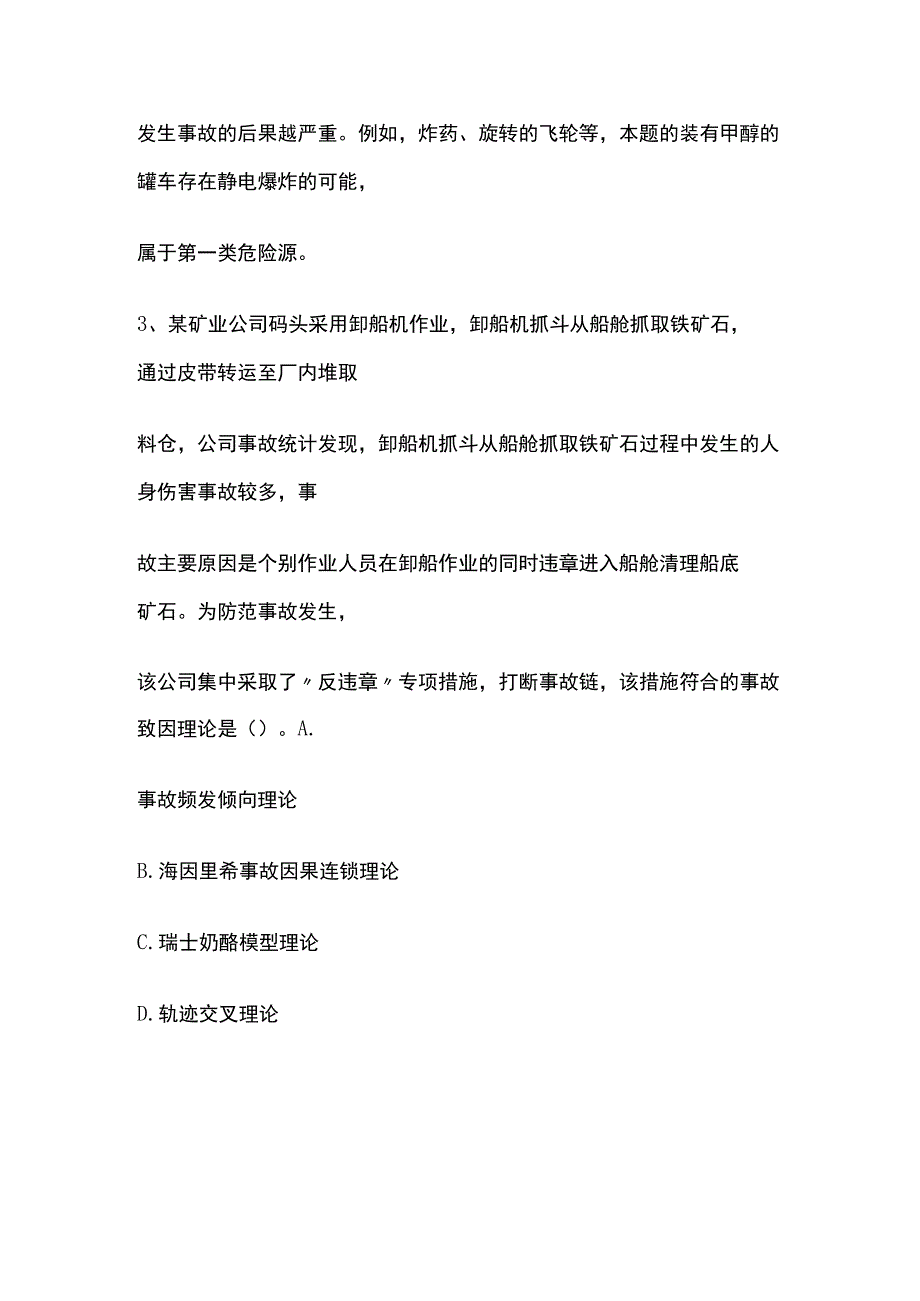 发生事故的后果越严重。例如，炸药、旋转的飞轮等，本题的装有甲醇的罐车存在静电爆炸的可能，

属于第一类危险源。

3、某矿业公司码头采用卸船机作业，卸船机抓斗从船舱抓取铁矿石，通过皮带转运至厂内堆取

料仓，公司事故统计发现，卸船机抓斗从船舱抓取铁矿石过程中发生的人身伤害事故较多，事

故主要原因是个别作业人员在卸船作业的同时违章进入船舱清理船底矿石。为防范事故发生，

该公司集中采取了〃反违章〃专项措施，打断事故链，该措施符合的事故致因理论是（）。A.

事故频发倾向理论

B.海因里希事故因果连锁理论

C.瑞士奶酪模型理论

D.轨迹交叉理论